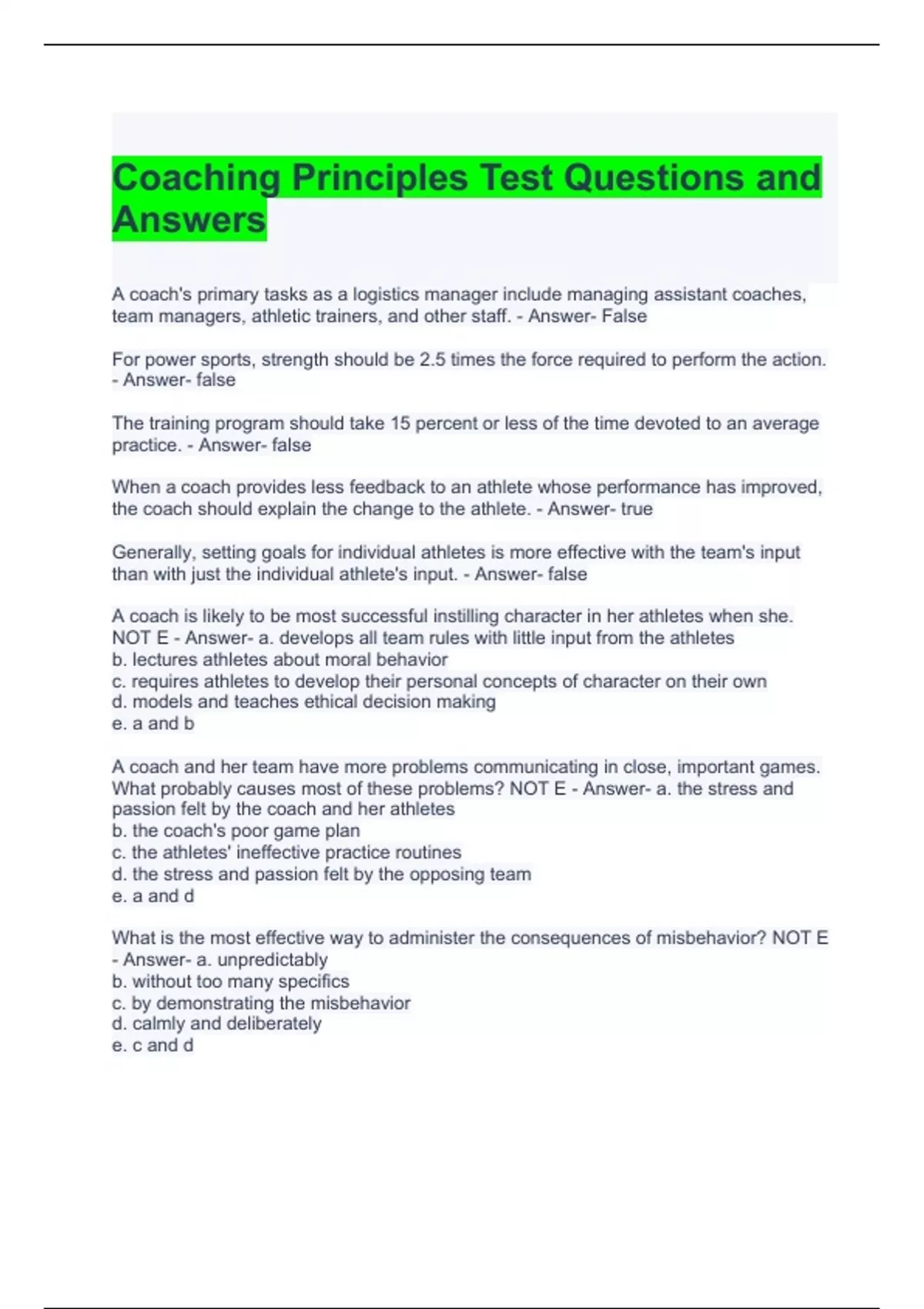 Coaching Principles Test Questions and Answers

A coach's primary tasks as a logistics manager include managing assistant coaches, team managers, athletic trainers, and other staff. - Answer- False

For power sports, strength should be 2.5 times the force required to perform the action. - Answer- false

The training program should take 15 percent or less of the time devoted to an average practice. - Answer- false

When a coach provides less feedback to an athlete whose performance has improved, the coach should explain the change to the athlete. - Answer- true

Generally, setting goals for individual athletes is more effective with the team's input than with just the individual athlete's input. - Answer- false

A coach is likely to be most successful instilling character in her athletes when she. NOT E - Answer- a. develops all team rules with little input from the athletes
b. lectures athletes about moral behavior
c. requires athletes to develop their personal concepts of character on their own
d. models and teaches ethical decision making
e. a and b

A coach and her team have more problems communicating in close, important games. What probably causes most of these problems? NOT E - Answer- a. the stress and passion felt by the coach and her athletes
b. the coach's poor game plan
c. the athletes' ineffective practice routines
d. the stress and passion felt by the opposing team
e. a and d

What is the most effective way to administer the consequences of misbehavior? NOT E - Answer- a. unpredictably
b. without too many specifics
c. by demonstrating the misbehavior
d. calmly and deliberately
e. c and d